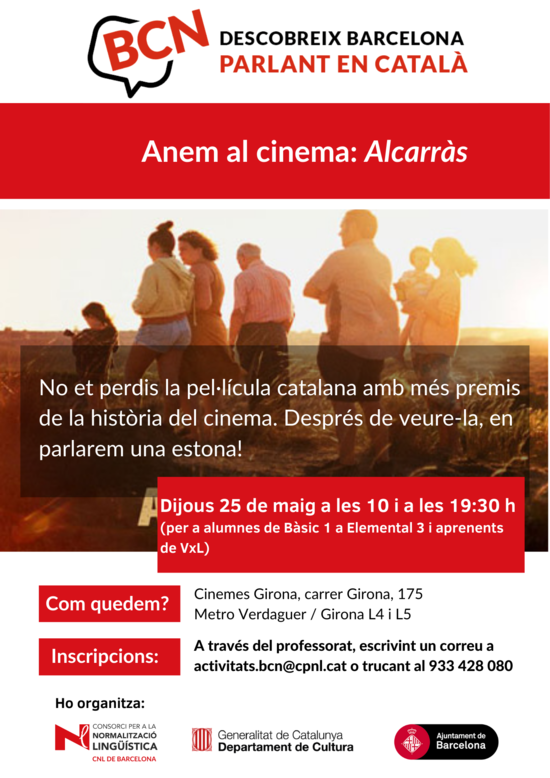 BCN

DESCOBREIX BARCELONA
PARLANT EN CATALÀ

Anem al cinema: Alcarràs

No et perdis la pel·lícula catalana amb més premis de la història del cinema. Després de veure-la, en parlarem una estona!

Dijous 25 de maig a les 10 i a les 19:30 h
(per a alumnes de Bàsic 1 a Elemental 3 i aprenents de VxL)

Com quedem?

Cinemes Girona, carrer Girona, 175
Metro Verdaguer / Girona L4 i L5

Inscripcions:

A través del professorat, escrivint un correu a activitats.bcn@cpnl.cat o trucant al 933 428 080

Ho organitza:

CONSORCI PER A LA NORMALITZACIÓ LINGÜÍSTICA
CNL DE BARCELONA

Generalitat de Catalunya
Departament de Cultura

Ajuntament de Barcelona